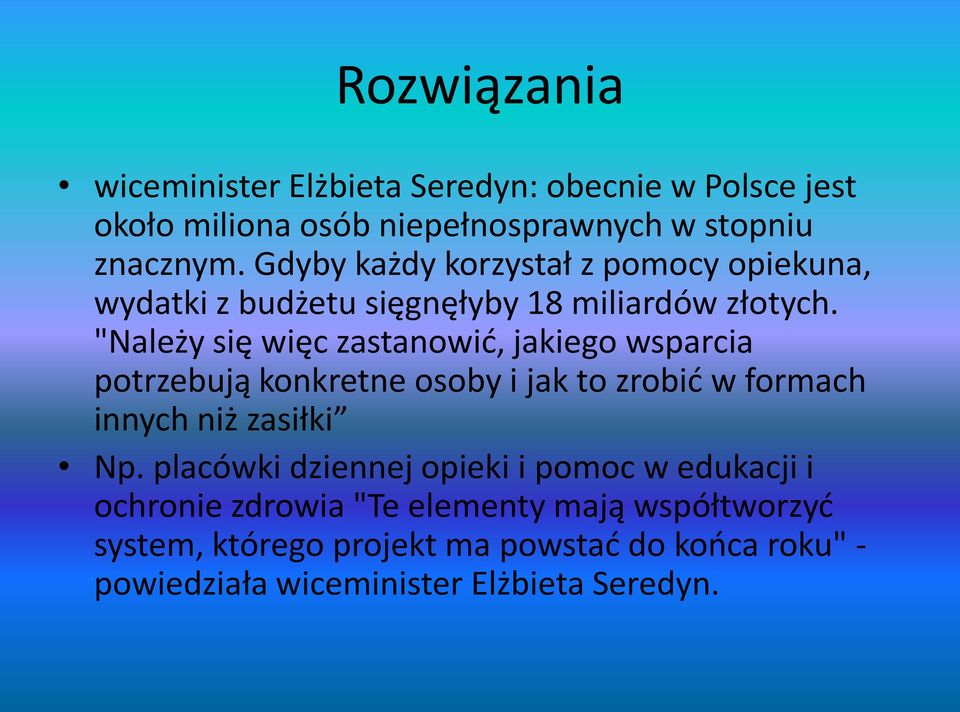 Rozwiązania

• wiceminister Elżbieta Seredyn: obecnie w Polsce jest około miliona osób niepełnosprawnych w stopniu znacznym. Gdyby każdy korzystał z pomocy opiekuna, wydatki z budżetu sięgnęłyby 18 miliardów złotych. "Należy się więc zastanowić, jakiego wsparcia potrzebują konkretne osoby i jak to zrobić w formach innych niż zasiłki”

• Np. placówki dziennej opieki i pomoc w edukacji i ochronie zdrowia "Te elementy mają współtworzyć system, którego projekt ma powstać do końca roku" - powiedziała wiceminister Elżbieta Seredyn.